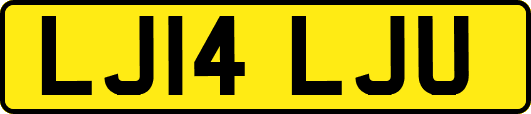 LJ14 LJU